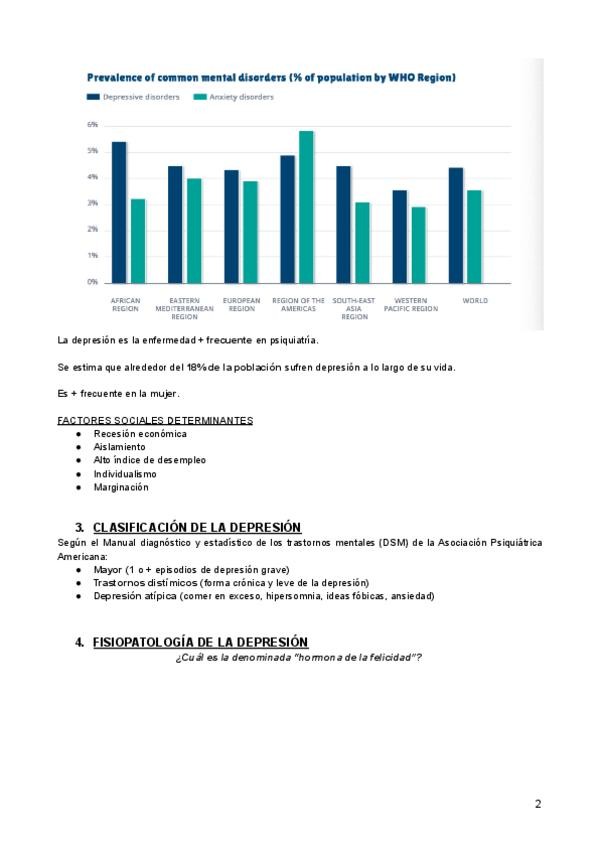 Prevalence of common mental disorders (% of population by WHO Region)

Depressive disorders Anxiety disorders

6%
5%
4%
3%
2%
1%
0%

AFRICAN REGION
EASTERN MEDITERRANEAN REGION
EUROPEAN REGION
REGION OF THE AMERICAS
SOUTH-EAST ASIA REGION
WESTERN PACIFIC REGION
WORLD

La depresión es la enfermedad + frecuente en psiquiatría.

Se estima que alrededor del 18% de la población sufren depresión a lo largo de su vida.

Es + frecuente en la mujer.

FACTORES SOCIALES DETERMINANTES
● Recesión económica
● Aislamiento
● Alto índice de desempleo
● Individualismo
● Marginación

3. CLASIFICACIÓN DE LA DEPRESIÓN
Según el Manual diagnóstico y estadístico de los trastornos mentales (DSM) de la Asociación Psiquiátrica Americana:
● Mayor (1 o + episodios de depresión grave)
● Trastornos distímicos (forma crónica y leve de la depresión)
● Depresión atípica (comer en exceso, hipersomnia, ideas fóbicas, ansiedad)

4. FISIOPATOLOGÍA DE LA DEPRESIÓN
¿Cuál es la denominada "hormona de la felicidad"?

2